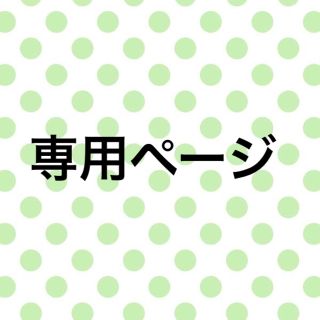 専用ページ